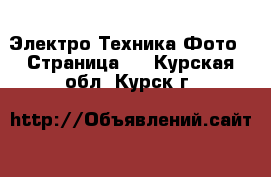 Электро Техника Фото  Страница    Курская обл  Курск г

http://Объявлений.сайт